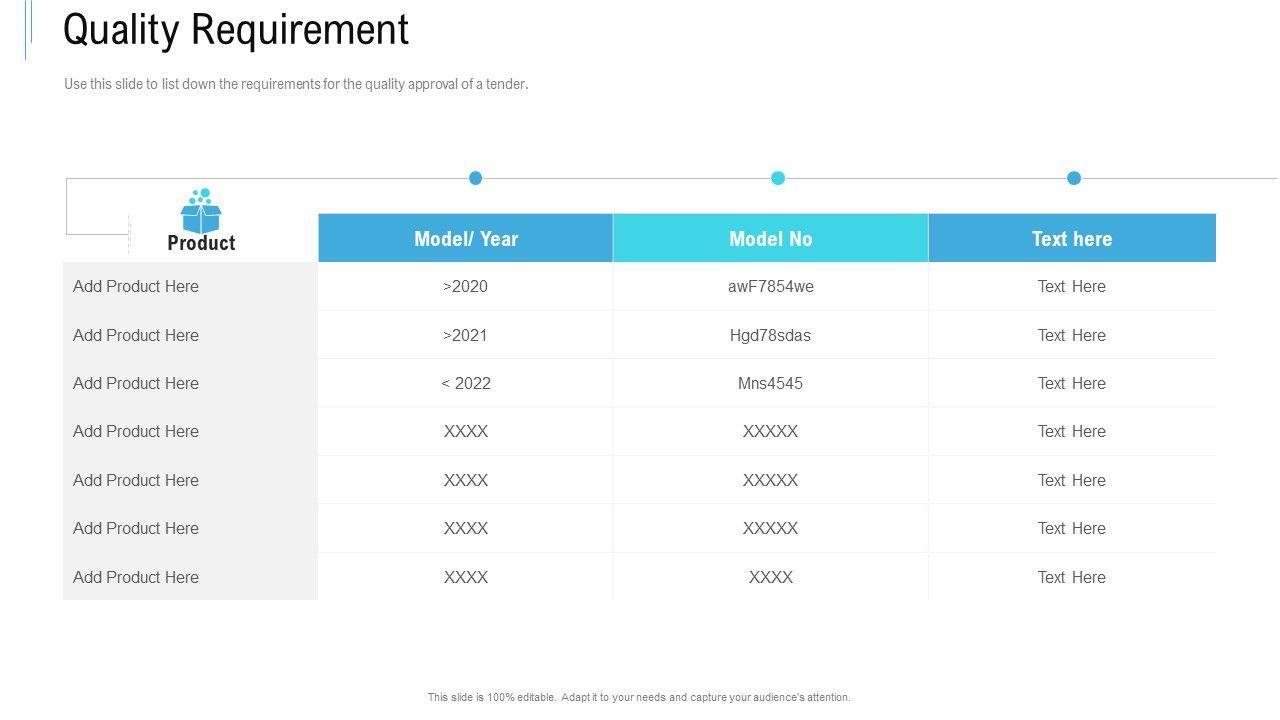 Quality Requirement

Use this slide to list down the requirements for the quality approval of a tender.

| Product | Model/ Year | Model No | Text here |
|---|---|---|---|
| Add Product Here | >2020 | awF7854we | Text Here |
| Add Product Here | >2021 | Hgd78sdas | Text Here |
| Add Product Here | < 2022 | Mns4545 | Text Here |
| Add Product Here | XXXX | XXXXX | Text Here |
| Add Product Here | XXXX | XXXXX | Text Here |
| Add Product Here | XXXX | XXXXX | Text Here |
| Add Product Here | XXXX | XXXX | Text Here |

This slide is 100% editable. Adapt it to your needs and capture your audience's attention.